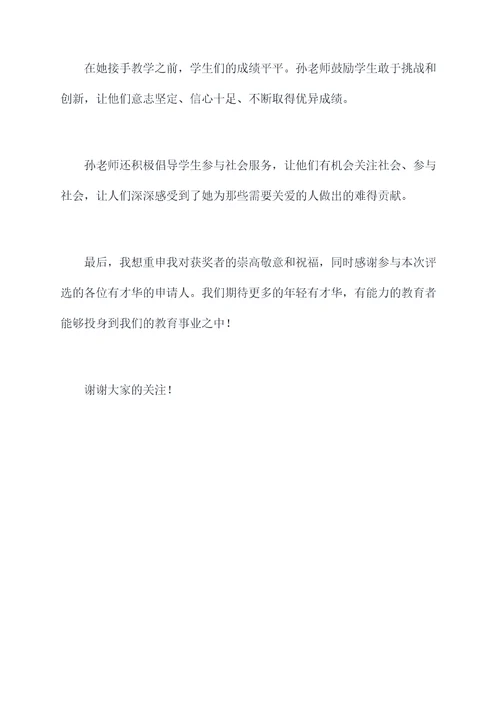 在她接手教学之前，学生们的成绩平平。孙老师鼓励学生敢于挑战和创新，让他们意志坚定、信心十足、不断取得优异成绩。

孙老师还积极倡导学生参与社会服务，让他们有机会关注社会、参与社会，让人们深深感受到了她为那些需要关爱的人做出的难得贡献。

最后，我想重申我对获奖者的崇高敬意和祝福，同时感谢参与本次评选的各位有才华的申请人。我们期待更多的年轻有才华，有能力的教育者能够投身到我们的教育事业之中！

谢谢大家的关注！